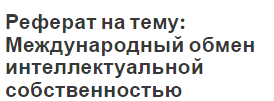 Реферат на тему: Международный обмен интеллектуальной собственностью